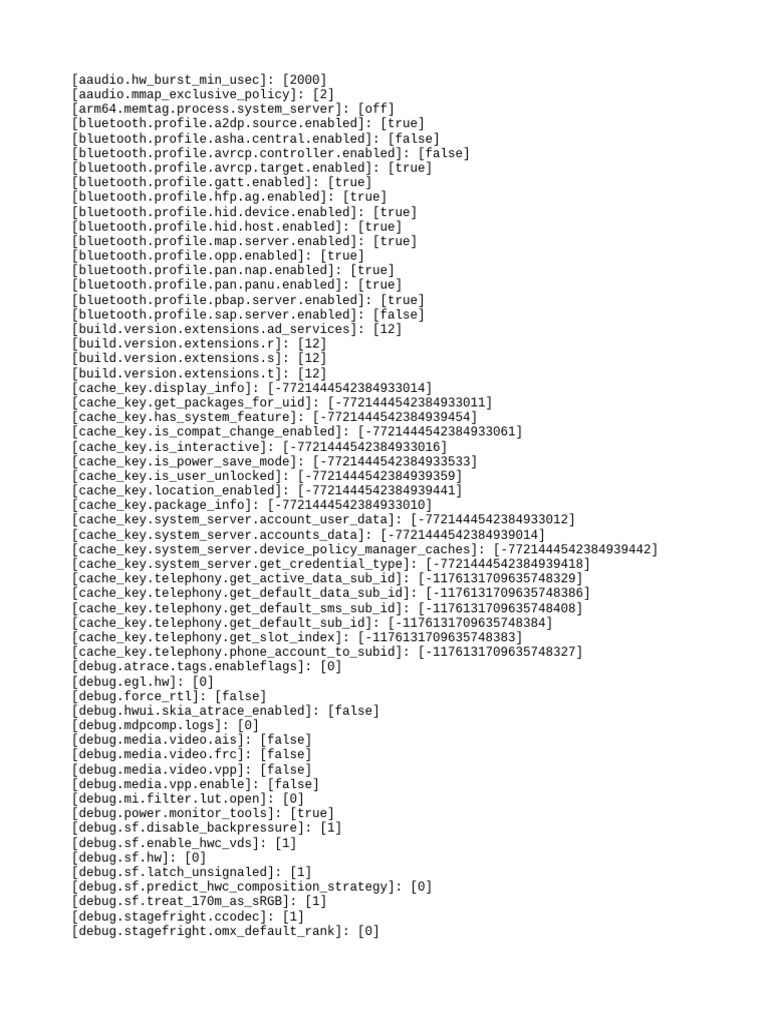 [aaudio.hw_burst_min_usec]: [2000]
[aaudio.mmap_exclusive_policy]: [2]
[arm64.memtag.process.system_server]: [off]
[bluetooth.profile.a2dp.source.enabled]: [true]
[bluetooth.profile.asha.central.enabled]: [false]
[bluetooth.profile.avrcp.controller.enabled]: [false]
[bluetooth.profile.avrcp.target.enabled]: [true]
[bluetooth.profile.gatt.enabled]: [true]
[bluetooth.profile.hfp.ag.enabled]: [true]
[bluetooth.profile.hid.device.enabled]: [true]
[bluetooth.profile.hid.host.enabled]: [true]
[bluetooth.profile.map.server.enabled]: [true]
[bluetooth.profile.opp.enabled]: [true]
[bluetooth.profile.pan.nap.enabled]: [true]
[bluetooth.profile.pan.panu.enabled]: [true]
[bluetooth.profile.pbap.server.enabled]: [true]
[bluetooth.profile.sap.server.enabled]: [false]
[build.version.extensions.ad_services]: [12]
[build.version.extensions.r]: [12]
[build.version.extensions.s]: [12]
[build.version.extensions.t]: [12]
[cache_key.display_info]: [-7721444542384933014]
[cache_key.get_packages_for_uid]: [-7721444542384933011]
[cache_key.has_system_feature]: [-7721444542384939454]
[cache_key.is_compat_change_enabled]: [-7721444542384933061]
[cache_key.is_interactive]: [-7721444542384933016]
[cache_key.is_power_save_mode]: [-7721444542384933533]
[cache_key.is_user_unlocked]: [-7721444542384939359]
[cache_key.location_enabled]: [-7721444542384939441]
[cache_key.package_info]: [-7721444542384933010]
[cache_key.system_server.account_user_data]: [-7721444542384933012]
[cache_key.system_server.accounts_data]: [-7721444542384939014]
[cache_key.system_server.device_policy_manager_caches]: [-7721444542384939442]
[cache_key.system_server.get_credential_type]: [-7721444542384939418]
[cache_key.telephony.get_active_data_sub_id]: [-1176131709635748329]
[cache_key.telephony.get_default_data_sub_id]: [-1176131709635748386]
[cache_key.telephony.get_default_sms_sub_id]: [-1176131709635748408]
[cache_key.telephony.get_default_sub_id]: [-1176131709635748384]
[cache_key.telephony.get_slot_index]: [-1176131709635748383]
[cache_key.telephony.phone_account_to_subid]: [-1176131709635748327]
[debug.atrace.tags.enableflags]: [0]
[debug.egl.hw]: [0]
[debug.force_rtl]: [false]
[debug.hwui.skia_atrace_enabled]: [false]
[debug.mdpcomp.logs]: [0]
[debug.media.video.ais]: [false]
[debug.media.video.frc]: [false]
[debug.media.video.vpp]: [false]
[debug.media.vpp.enable]: [false]
[debug.mi.filter.lut.open]: [0]
[debug.power.monitor_tools]: [true]
[debug.sf.disable_backpressure]: [1]
[debug.sf.enable_hwc_vds]: [1]
[debug.sf.hw]: [0]
[debug.sf.latch_unsignaled]: [1]
[debug.sf.predict_hwc_composition_strategy]: [0]
[debug.sf.treat_170m_as_sRGB]: [1]
[debug.stagefright.ccodec]: [1]
[debug.stagefright.omx_default_rank]: [0]